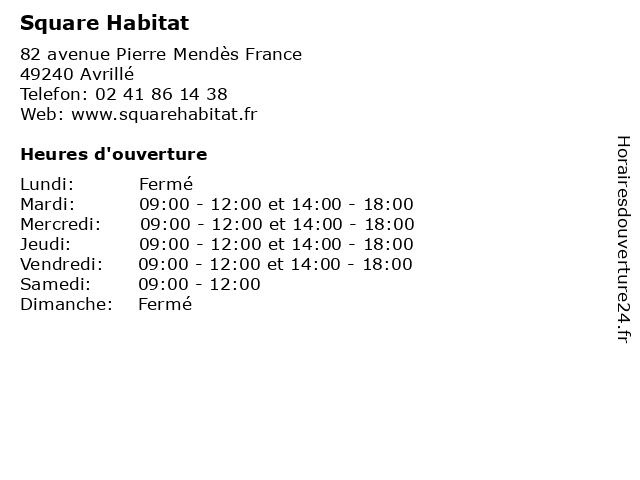 Square Habitat

82 avenue Pierre Mendès France
49240 Avrillé
Telefon: 02 41 86 14 38
Web: www.squarehabitat.fr

Heures d'ouverture

Lundi: Fermé
Mardi: 09:00 - 12:00 et 14:00 - 18:00
Mercredi: 09:00 - 12:00 et 14:00 - 18:00
Jeudi: 09:00 - 12:00 et 14:00 - 18:00
Vendredi: 09:00 - 12:00 et 14:00 - 18:00
Samedi: 09:00 - 12:00
Dimanche: Fermé

Horairesdouverture24.fr